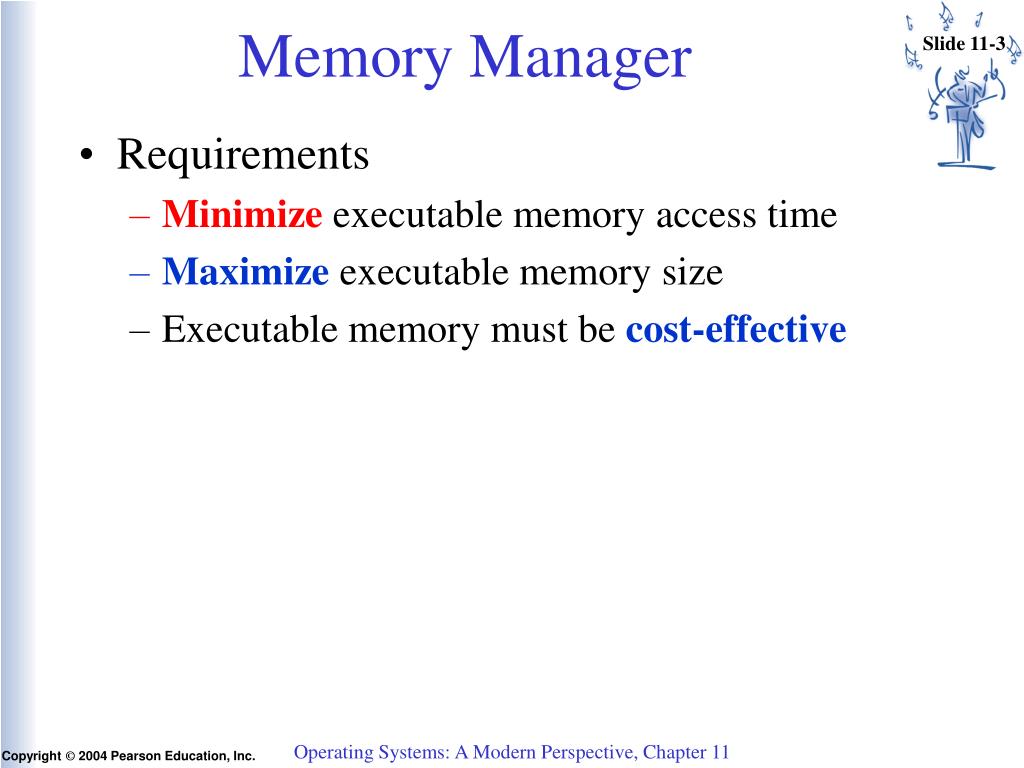 Memory Manager

Slide 11-3

• Requirements
– Minimize executable memory access time
– Maximize executable memory size
– Executable memory must be cost-effective

Copyright © 2004 Pearson Education, Inc.

Operating Systems: A Modern Perspective, Chapter 11